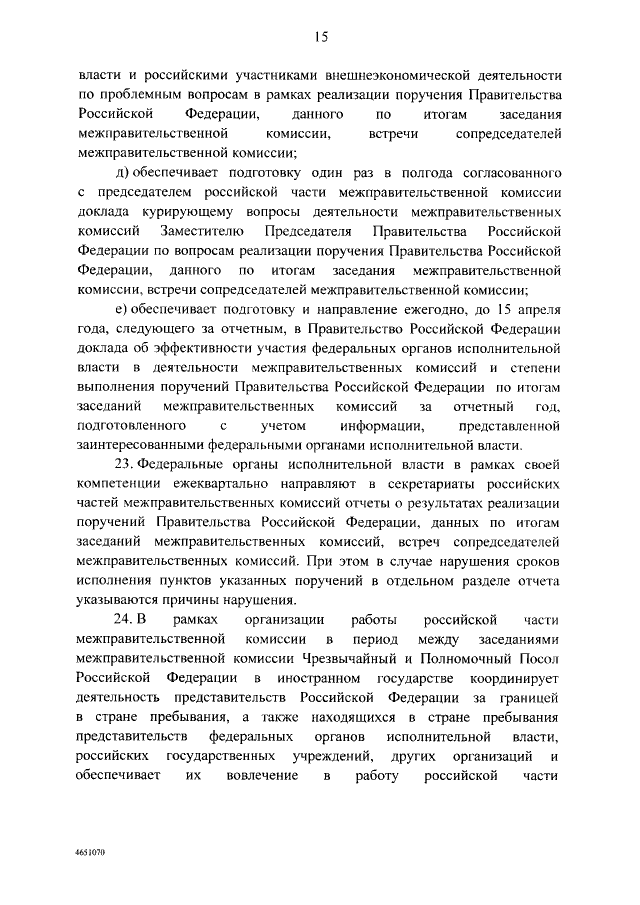 15

власти и российскими участниками внешнеэкономической деятельности по проблемным вопросам в рамках реализации поручения Правительства Российской Федерации, данного по итогам заседания межправительственной комиссии, встречи сопредседателей межправительственной комиссии;

д) обеспечивает подготовку один раз в полгода согласованного с председателем российской части межправительственной комиссии доклада курирующему вопросы деятельности межправительственных комиссий Заместителю Председателя Правительства Российской Федерации по вопросам реализации поручения Правительства Российской Федерации, данного по итогам заседания межправительственной комиссии, встречи сопредседателей межправительственной комиссии;

е) обеспечивает подготовку и направление ежегодно, до 15 апреля года, следующего за отчетным, в Правительство Российской Федерации доклада об эффективности участия федеральных органов исполнительной власти в деятельности межправительственных комиссий и степени выполнения поручений Правительства Российской Федерации по итогам заседаний межправительственных комиссий за отчетный год, подготовленного с учетом информации, представленной заинтересованными федеральными органами исполнительной власти.

23. Федеральные органы исполнительной власти в рамках своей компетенции ежеквартально направляют в секретариаты российских частей межправительственных комиссий отчеты о результатах реализации поручений Правительства Российской Федерации, данных по итогам заседаний межправительственных комиссий, встреч сопредседателей межправительственных комиссий. При этом в случае нарушения сроков исполнения пунктов указанных поручений в отдельном разделе отчета указываются причины нарушения.

24. В рамках организации работы российской части межправительственной комиссии в период между заседаниями межправительственной комиссии Чрезвычайный и Полномочный Посол Российской Федерации в иностранном государстве координирует деятельность представительств Российской Федерации за границей в стране пребывания, а также находящихся в стране пребывания представительств федеральных органов исполнительной власти, российских государственных учреждений, других организаций и обеспечивает их вовлечение в работу российской части

4651070